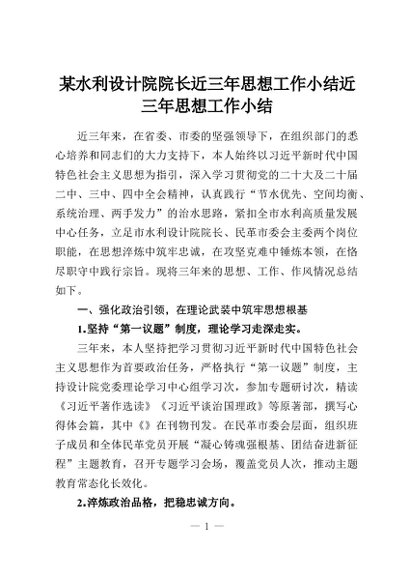 某水利设计院院长近三年思想工作小结近三年思想工作小结

近三年来，在省委、市委的坚强领导下，在组织部门的悉心培养和同志们的大力支持下，本人始终以习近平新时代中国特色社会主义思想为指引，深入学习贯彻党的二十大及二十届二中、三中、四中全会精神，认真践行“节水优先、空间均衡、系统治理、两手发力”的治水思路，紧扣全市水利高质量发展中心任务，立足市水利设计院院长、民革市委会主委两个岗位职能，在思想淬炼中筑牢忠诚，在攻坚克难中锤炼本领，在恪尽职守中践行宗旨。现将三年来的思想、工作、作风情况总结如下。

一、强化政治引领，在理论武装中筑牢思想根基

1.坚持“第一议题”制度，理论学习走深走实。

三年来，本人坚持把学习贯彻习近平新时代中国特色社会主义思想作为首要政治任务，严格执行“第一议题”制度，主持设计院党委理论学习中心组学习次，参加专题研讨次，精读《习近平著作选读》《习近平谈治国理政》等原著部，撰写心得体会篇，其中《》在刊物刊发。在民革市委会层面，组织班子成员和全体民革党员开展“凝心铸魂强根基、团结奋进新征程”主题教育，召开专题学习会场，覆盖党员人次，推动主题教育常态化长效化。

2.淬炼政治品格，把稳忠诚方向。

— 1 —